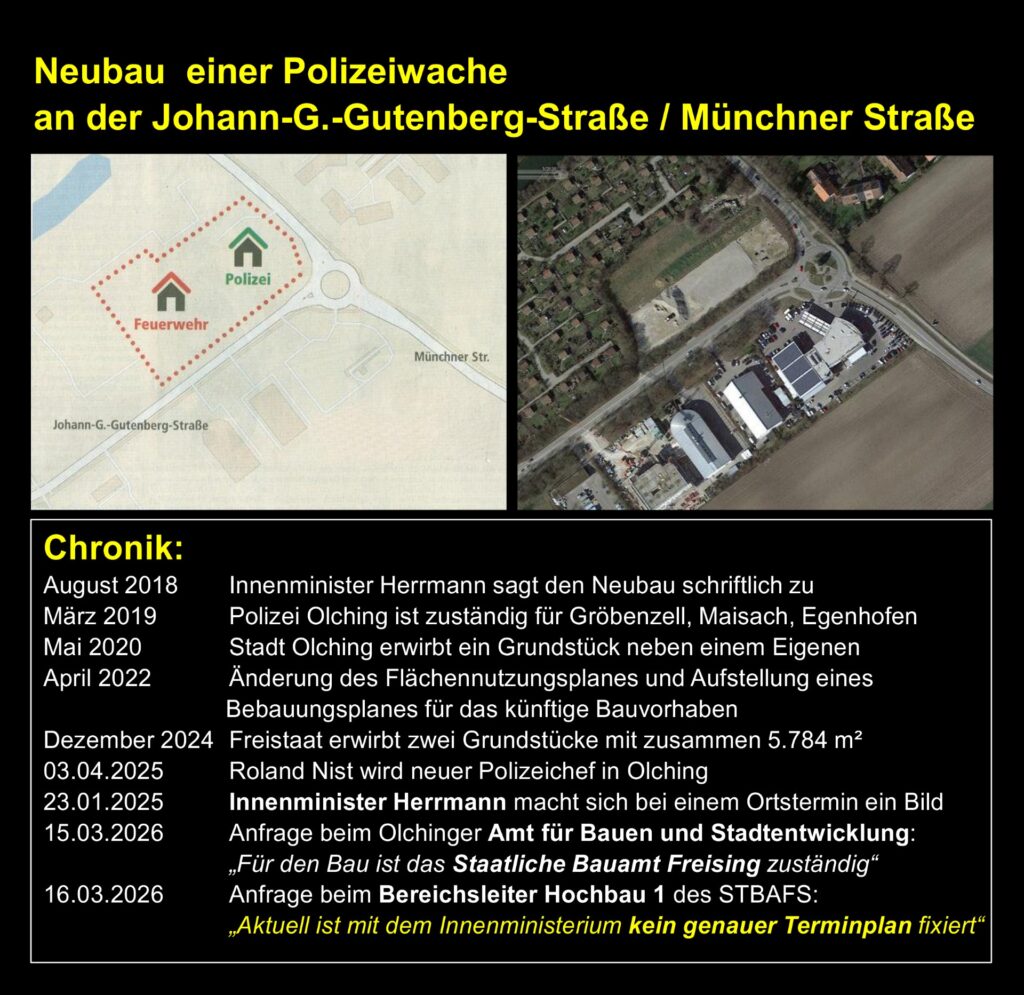 Neubau einer Polizeiwache
an der Johann-G.-Gutenberg-Straße / Münchner Straße

Polizei
Feuerwehr
Münchner Str.
Johann-G.-Gutenberg-Straße

Chronik:

| | |
|---|---|
| August 2018 | Innenminister Herrmann sagt den Neubau schriftlich zu |
| März 2019 | Polizei Olching ist zuständig für Gröbenzell, Maisach, Egenhofen |
| Mai 2020 | Stadt Olching erwirbt ein Grundstück neben einem Eigenen |
| April 2022 | Änderung des Flächennutzungsplanes und Aufstellung eines Bebauungsplanes für das künftige Bauvorhaben |
| Dezember 2024 | Freistaat erwirbt zwei Grundstücke mit zusammen 5.784 m² |
| 03.04.2025 | Roland Nist wird neuer Polizeichef in Olching |
| 23.01.2025 | Innenminister Herrmann macht sich bei einem Ortstermin ein Bild |
| 15.03.2026 | Anfrage beim Olchinger Amt für Bauen und Stadtentwicklung: „Für den Bau ist das Staatliche Bauamt Freising zuständig“ |
| 16.03.2026 | Anfrage beim Bereichsleiter Hochbau 1 des STBAFS: „Aktuell ist mit dem Innenministerium kein genauer Terminplan fixiert“ |